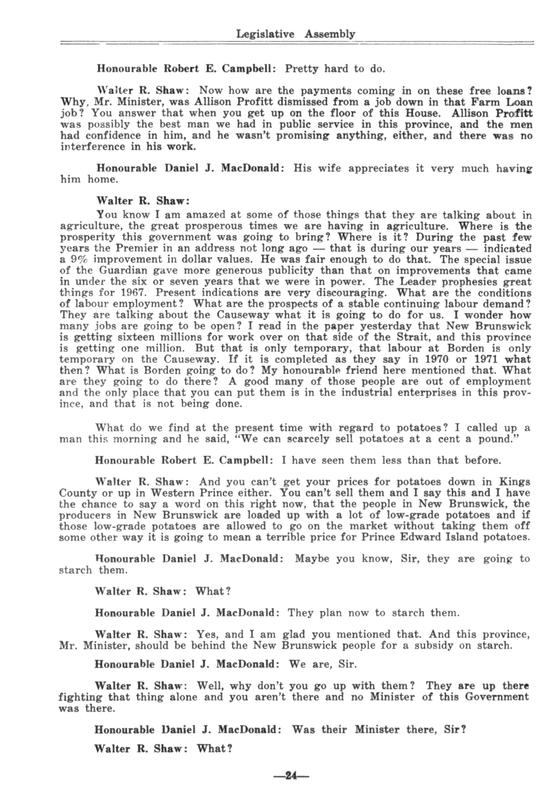 Legislative Assembly

Honourable Robert E. Campbell: Pretty hard to do.

Walter R. Shaw: Now how are the payments coming in on these free loans? Why, Mr. Minister, was Allison Profitt dismissed from a job down in that Farm Loan job? You answer that when you get up on the floor of this House. Allison Profitt was possibly the best man we had in public service in this province, and the men had confidence in him, and he wasn't promising anything, either, and there was no interference in his work.

Honourable Daniel J. MacDonald: His wife appreciates it very much having him home.

Walter R. Shaw:
You know I am amazed at some of those things that they are talking about in agriculture, the great prosperous times we are having in agriculture. Where is the prosperity this government was going to bring? Where is it? During the past few years the Premier in an address not long ago — that is during our years — indicated a 9% improvement in dollar values. He was fair enough to do that. The special issue of the Guardian gave more generous publicity than that on improvements that came in under the six or seven years that we were in power. The Leader prophesies great things for 1967. Present indications are very discouraging. What are the conditions of labour employment? What are the prospects of a stable continuing labour demand? They are talking about the Causeway what it is going to do for us. I wonder how many jobs are going to be open? I read in the paper yesterday that New Brunswick is getting sixteen millions for work over on that side of the Strait, and this province is getting one million. But that is only temporary, that labour at Borden is only temporary on the Causeway. If it is completed as they say in 1970 or 1971 what then? What is Borden going to do? My honourable friend here mentioned that. What are they going to do there? A good many of those people are out of employment and the only place that you can put them is in the industrial enterprises in this province, and that is not being done.

What do we find at the present time with regard to potatoes? I called up a man this morning and he said, "We can scarcely sell potatoes at a cent a pound."

Honourable Robert E. Campbell: I have seen them less than that before.

Walter R. Shaw: And you can't get your prices for potatoes down in Kings County or up in Western Prince either. You can't sell them and I say this and I have the chance to say a word on this right now, that the people in New Brunswick, the producers in New Brunswick are loaded up with a lot of low-grade potatoes and if those low-grade potatoes are allowed to go on the market without taking them off some other way it is going to mean a terrible price for Prince Edward Island potatoes.

Honourable Daniel J. MacDonald: Maybe you know, Sir, they are going to starch them.

Walter R. Shaw: What?

Honourable Daniel J. MacDonald: They plan now to starch them.

Walter R. Shaw: Yes, and I am glad you mentioned that. And this province, Mr. Minister, should be behind the New Brunswick people for a subsidy on starch.

Honourable Daniel J. MacDonald: We are, Sir.

Walter R. Shaw: Well, why don't you go up with them? They are up there fighting that thing alone and you aren't there and no Minister of this Government was there.

Honourable Daniel J. MacDonald: Was their Minister there, Sir?

Walter R. Shaw: What?

—24—